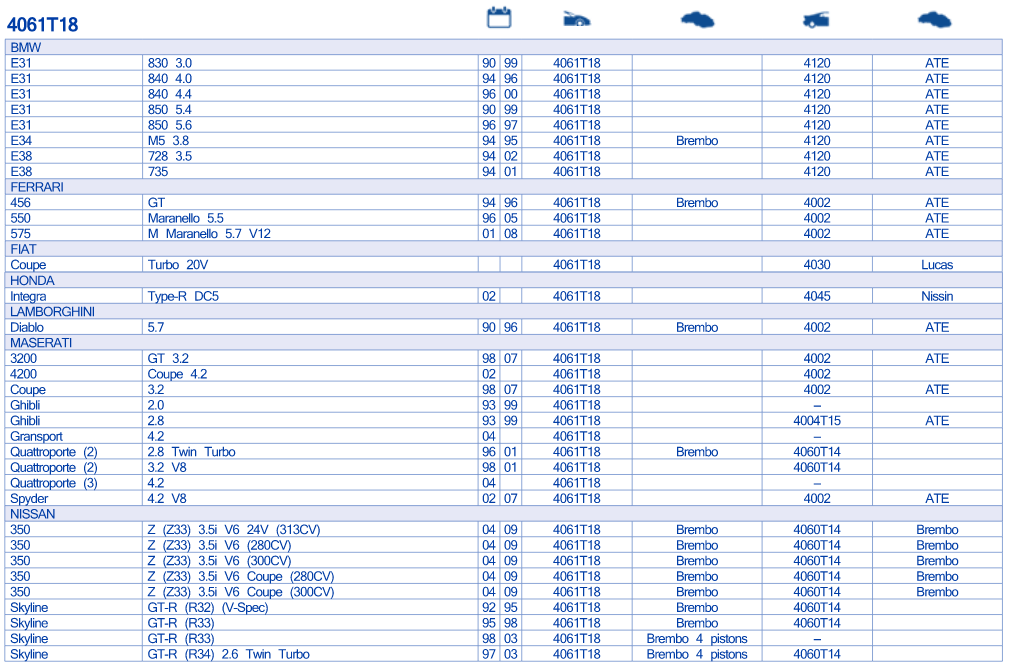 4061T18

| | | | | | | | |
|---|---|---|---|---|---|---|---|
| BMW | | | | | | | |
| E31 | 830 3.0 | 90 | 99 | 4061T18 | | 4120 | ATE |
| E31 | 840 4.0 | 94 | 96 | 4061T18 | | 4120 | ATE |
| E31 | 840 4.4 | 96 | 00 | 4061T18 | | 4120 | ATE |
| E31 | 850 5.4 | 90 | 99 | 4061T18 | | 4120 | ATE |
| E31 | 850 5.6 | 96 | 97 | 4061T18 | | 4120 | ATE |
| E34 | M5 3.8 | 94 | 95 | 4061T18 | Brembo | 4120 | ATE |
| E38 | 728 3.5 | 94 | 02 | 4061T18 | | 4120 | ATE |
| E38 | 735 | 94 | 01 | 4061T18 | | 4120 | ATE |
| FERRARI | | | | | | | |
| 456 | GT | 94 | 96 | 4061T18 | Brembo | 4002 | ATE |
| 550 | Maranello 5.5 | 96 | 05 | 4061T18 | | 4002 | ATE |
| 575 | M Maranello 5.7 V12 | 01 | 08 | 4061T18 | | 4002 | ATE |
| FIAT | | | | | | | |
| Coupe | Turbo 20V | | | 4061T18 | | 4030 | Lucas |
| HONDA | | | | | | | |
| Integra | Type-R DC5 | 02 | | 4061T18 | | 4045 | Nissin |
| LAMBORGHINI | | | | | | | |
| Diablo | 5.7 | 90 | 96 | 4061T18 | Brembo | 4002 | ATE |
| MASERATI | | | | | | | |
| 3200 | GT 3.2 | 98 | 07 | 4061T18 | | 4002 | ATE |
| 4200 | Coupe 4.2 | 02 | | 4061T18 | | 4002 | |
| Coupe | 3.2 | 98 | 07 | 4061T18 | | 4002 | ATE |
| Ghibli | 2.0 | 93 | 99 | 4061T18 | | – | |
| Ghibli | 2.8 | 93 | 99 | 4061T18 | | 4004T15 | ATE |
| Gransport | 4.2 | 04 | | 4061T18 | | – | |
| Quattroporte (2) | 2.8 Twin Turbo | 96 | 01 | 4061T18 | Brembo | 4060T14 | |
| Quattroporte (2) | 3.2 V8 | 98 | 01 | 4061T18 | | 4060T14 | |
| Quattroporte (3) | 4.2 | 04 | | 4061T18 | | – | |
| Spyder | 4.2 V8 | 02 | 07 | 4061T18 | | 4002 | ATE |
| NISSAN | | | | | | | |
| 350 | Z (Z33) 3.5i V6 24V (313CV) | 04 | 09 | 4061T18 | Brembo | 4060T14 | Brembo |
| 350 | Z (Z33) 3.5i V6 (280CV) | 04 | 09 | 4061T18 | Brembo | 4060T14 | Brembo |
| 350 | Z (Z33) 3.5i V6 (300CV) | 04 | 09 | 4061T18 | Brembo | 4060T14 | Brembo |
| 350 | Z (Z33) 3.5i V6 Coupe (280CV) | 04 | 09 | 4061T18 | Brembo | 4060T14 | Brembo |
| 350 | Z (Z33) 3.5i V6 Coupe (300CV) | 04 | 09 | 4061T18 | Brembo | 4060T14 | Brembo |
| Skyline | GT-R (R32) (V-Spec) | 92 | 95 | 4061T18 | Brembo | 4060T14 | |
| Skyline | GT-R (R33) | 95 | 98 | 4061T18 | Brembo | 4060T14 | |
| Skyline | GT-R (R33) | 98 | 03 | 4061T18 | Brembo 4 pistons | – | |
| Skyline | GT-R (R34) 2.6 Twin Turbo | 97 | 03 | 4061T18 | Brembo 4 pistons | 4060T14 | |